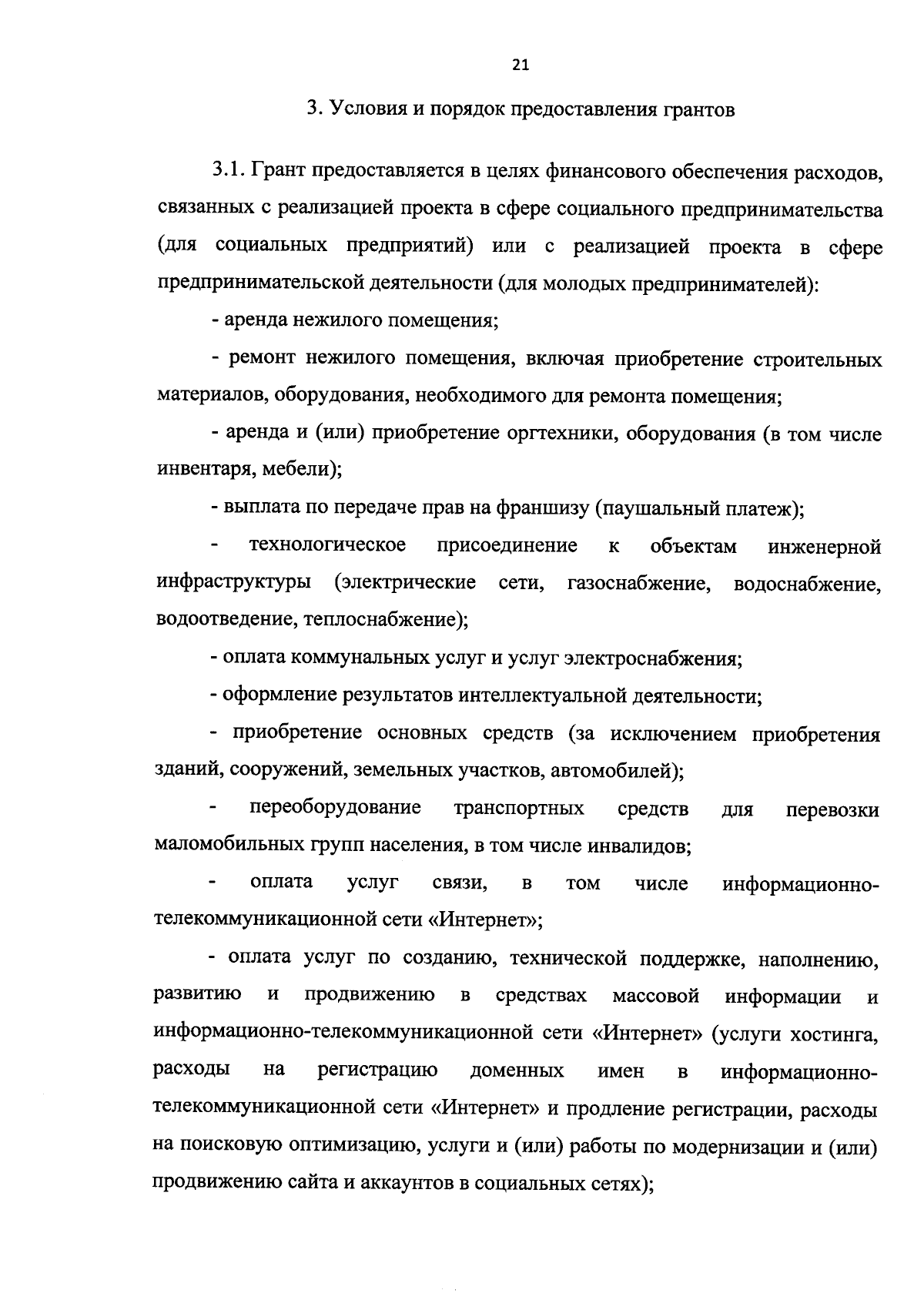 21

3. Условия и порядок предоставления грантов

3.1. Грант предоставляется в целях финансового обеспечения расходов, связанных с реализацией проекта в сфере социального предпринимательства (для социальных предприятий) или с реализацией проекта в сфере предпринимательской деятельности (для молодых предпринимателей):

- аренда нежилого помещения;

- ремонт нежилого помещения, включая приобретение строительных материалов, оборудования, необходимого для ремонта помещения;

- аренда и (или) приобретение оргтехники, оборудования (в том числе инвентаря, мебели);

- выплата по передаче прав на франшизу (паушальный платеж);

- технологическое присоединение к объектам инженерной инфраструктуры (электрические сети, газоснабжение, водоснабжение, водоотведение, теплоснабжение);

- оплата коммунальных услуг и услуг электроснабжения;

- оформление результатов интеллектуальной деятельности;

- приобретение основных средств (за исключением приобретения зданий, сооружений, земельных участков, автомобилей);

- переоборудование транспортных средств для перевозки маломобильных групп населения, в том числе инвалидов;

- оплата услуг связи, в том числе информационно-телекоммуникационной сети «Интернет»;

- оплата услуг по созданию, технической поддержке, наполнению, развитию и продвижению в средствах массовой информации и информационно-телекоммуникационной сети «Интернет» (услуги хостинга, расходы на регистрацию доменных имен в информационно-телекоммуникационной сети «Интернет» и продление регистрации, расходы на поисковую оптимизацию, услуги и (или) работы по модернизации и (или) продвижению сайта и аккаунтов в социальных сетях);